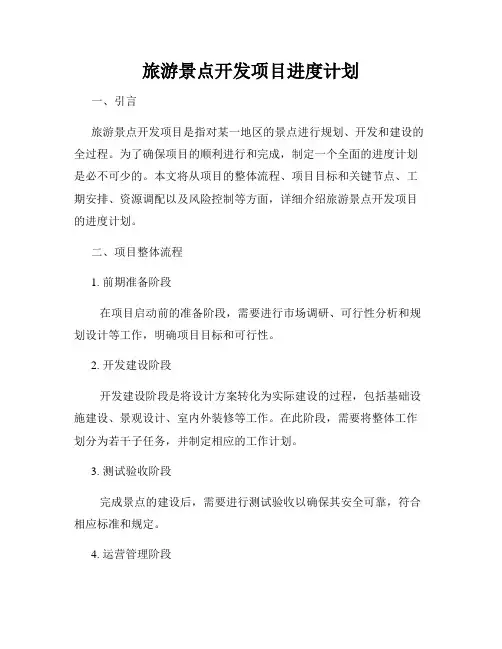 旅游景点开发项目进度计划

一、引言

旅游景点开发项目是指对某一地区的景点进行规划、开发和建设的全过程。为了确保项目的顺利进行和完成，制定一个全面的进度计划是必不可少的。本文将从项目的整体流程、项目目标和关键节点、工期安排、资源调配以及风险控制等方面，详细介绍旅游景点开发项目的进度计划。

二、项目整体流程

1. 前期准备阶段

在项目启动前的准备阶段，需要进行市场调研、可行性分析和规划设计等工作，明确项目目标和可行性。

2. 开发建设阶段

开发建设阶段是将设计方案转化为实际建设的过程，包括基础设施建设、景观设计、室内外装修等工作。在此阶段，需要将整体工作划分为若干子任务，并制定相应的工作计划。

3. 测试验收阶段

完成景点的建设后，需要进行测试验收以确保其安全可靠，符合相应标准和规定。

4. 运营管理阶段